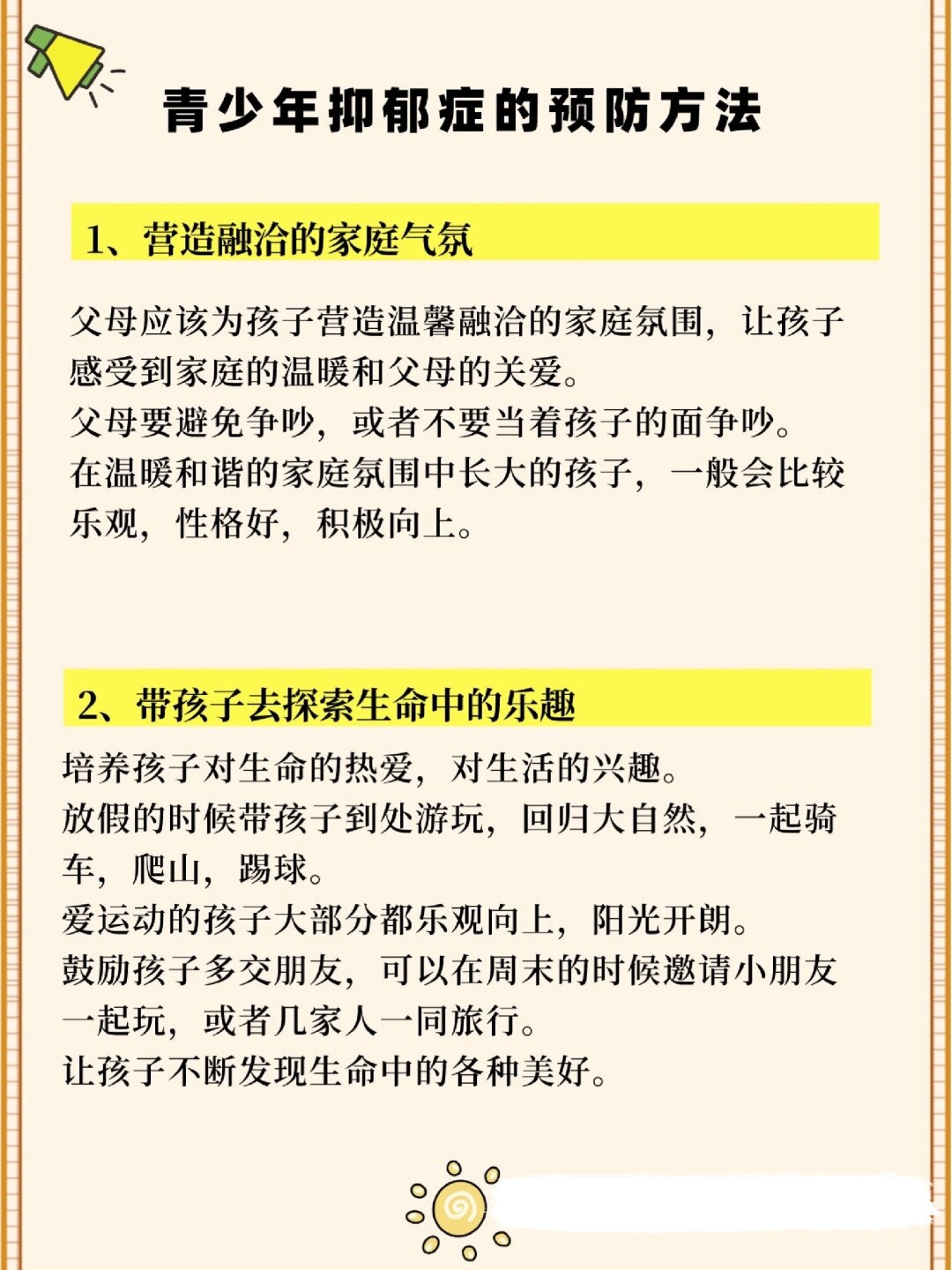 青少年抑郁症的预防方法

1、营造融洽的家庭气氛

父母应该为孩子营造温馨融洽的家庭氛围，让孩子感受到家庭的温暖和父母的关爱。
父母要避免争吵，或者不要当着孩子的面争吵。
在温暖和谐的家庭氛围中长大的孩子，一般会比较乐观，性格好，积极向上。

2、带孩子去探索生命中的乐趣

培养孩子对生命的热爱，对生活的兴趣。
放假的时候带孩子到处游玩，回归大自然，一起骑车，爬山，踢球。
爱运动的孩子大部分都乐观向上，阳光开朗。
鼓励孩子多交朋友，可以在周末的时候邀请小朋友一起玩，或者几家人一同旅行。
让孩子不断发现生命中的各种美好。